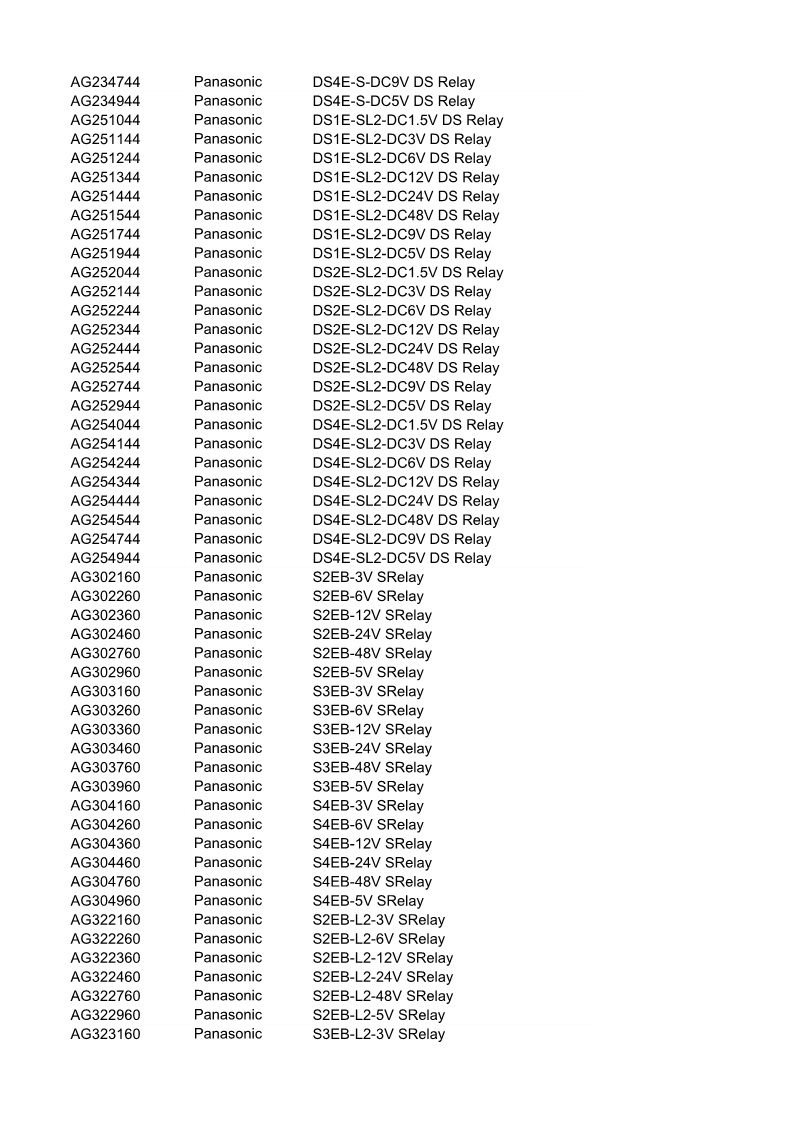 | | | |
|---|---|---|
| AG234744 | Panasonic | DS4E-S-DC9V DS Relay |
| AG234944 | Panasonic | DS4E-S-DC5V DS Relay |
| AG251044 | Panasonic | DS1E-SL2-DC1.5V DS Relay |
| AG251144 | Panasonic | DS1E-SL2-DC3V DS Relay |
| AG251244 | Panasonic | DS1E-SL2-DC6V DS Relay |
| AG251344 | Panasonic | DS1E-SL2-DC12V DS Relay |
| AG251444 | Panasonic | DS1E-SL2-DC24V DS Relay |
| AG251544 | Panasonic | DS1E-SL2-DC48V DS Relay |
| AG251744 | Panasonic | DS1E-SL2-DC9V DS Relay |
| AG251944 | Panasonic | DS1E-SL2-DC5V DS Relay |
| AG252044 | Panasonic | DS2E-SL2-DC1.5V DS Relay |
| AG252144 | Panasonic | DS2E-SL2-DC3V DS Relay |
| AG252244 | Panasonic | DS2E-SL2-DC6V DS Relay |
| AG252344 | Panasonic | DS2E-SL2-DC12V DS Relay |
| AG252444 | Panasonic | DS2E-SL2-DC24V DS Relay |
| AG252544 | Panasonic | DS2E-SL2-DC48V DS Relay |
| AG252744 | Panasonic | DS2E-SL2-DC9V DS Relay |
| AG252944 | Panasonic | DS2E-SL2-DC5V DS Relay |
| AG254044 | Panasonic | DS4E-SL2-DC1.5V DS Relay |
| AG254144 | Panasonic | DS4E-SL2-DC3V DS Relay |
| AG254244 | Panasonic | DS4E-SL2-DC6V DS Relay |
| AG254344 | Panasonic | DS4E-SL2-DC12V DS Relay |
| AG254444 | Panasonic | DS4E-SL2-DC24V DS Relay |
| AG254544 | Panasonic | DS4E-SL2-DC48V DS Relay |
| AG254744 | Panasonic | DS4E-SL2-DC9V DS Relay |
| AG254944 | Panasonic | DS4E-SL2-DC5V DS Relay |
| AG302160 | Panasonic | S2EB-3V SRelay |
| AG302260 | Panasonic | S2EB-6V SRelay |
| AG302360 | Panasonic | S2EB-12V SRelay |
| AG302460 | Panasonic | S2EB-24V SRelay |
| AG302760 | Panasonic | S2EB-48V SRelay |
| AG302960 | Panasonic | S2EB-5V SRelay |
| AG303160 | Panasonic | S3EB-3V SRelay |
| AG303260 | Panasonic | S3EB-6V SRelay |
| AG303360 | Panasonic | S3EB-12V SRelay |
| AG303460 | Panasonic | S3EB-24V SRelay |
| AG303760 | Panasonic | S3EB-48V SRelay |
| AG303960 | Panasonic | S3EB-5V SRelay |
| AG304160 | Panasonic | S4EB-3V SRelay |
| AG304260 | Panasonic | S4EB-6V SRelay |
| AG304360 | Panasonic | S4EB-12V SRelay |
| AG304460 | Panasonic | S4EB-24V SRelay |
| AG304760 | Panasonic | S4EB-48V SRelay |
| AG304960 | Panasonic | S4EB-5V SRelay |
| AG322160 | Panasonic | S2EB-L2-3V SRelay |
| AG322260 | Panasonic | S2EB-L2-6V SRelay |
| AG322360 | Panasonic | S2EB-L2-12V SRelay |
| AG322460 | Panasonic | S2EB-L2-24V SRelay |
| AG322760 | Panasonic | S2EB-L2-48V SRelay |
| AG322960 | Panasonic | S2EB-L2-5V SRelay |
| AG323160 | Panasonic | S3EB-L2-3V SRelay |